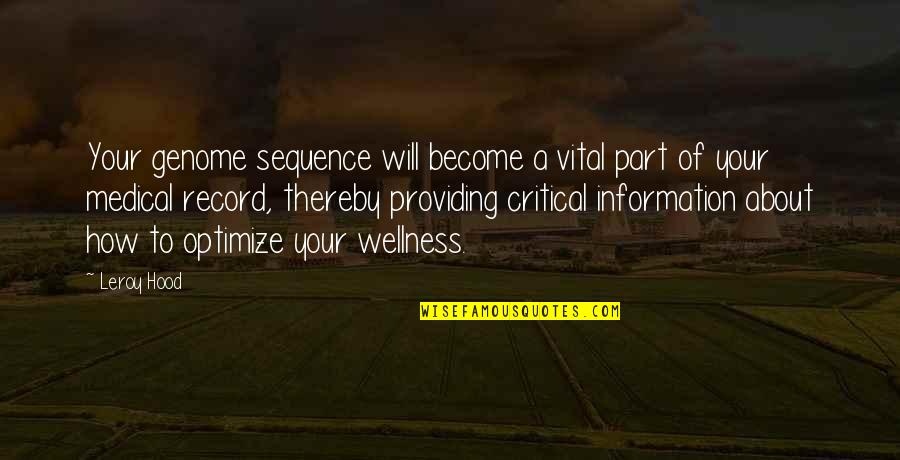 Your genome sequence will become a vital part of your medical record, thereby providing critical information about how to optimize your wellness.

~ Leroy Hood

WISEFAMOUSQUOTES.COM